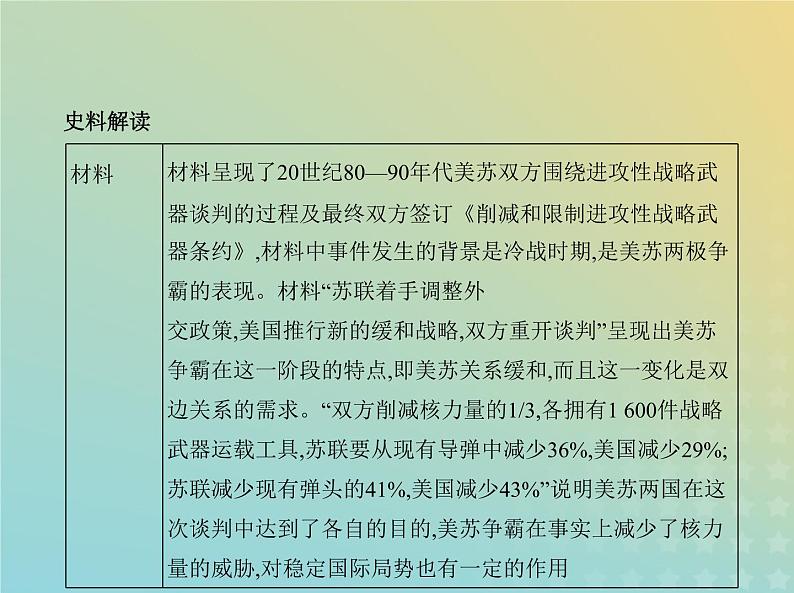 史料解读

| 材料 | 材料呈现了20世纪80—90年代美苏双方围绕进攻性战略武器谈判的过程及最终双方签订《削减和限制进攻性战略武器条约》,材料中事件发生的背景是冷战时期,是美苏两极争霸的表现。材料“苏联着手调整外交政策,美国推行新的缓和战略,双方重开谈判”呈现出美苏争霸在这一阶段的特点,即美苏关系缓和,而且这一变化是双边关系的需求。“双方削减核力量的1/3,各拥有1 600件战略武器运载工具,苏联要从现有导弹中减少36%,美国减少29%;苏联减少现有弹头的41%,美国减少43%”说明美苏两国在这次谈判中达到了各自的目的,美苏争霸在事实上减少了核力量的威胁,对稳定国际局势也有一定的作用 |
|---|---|